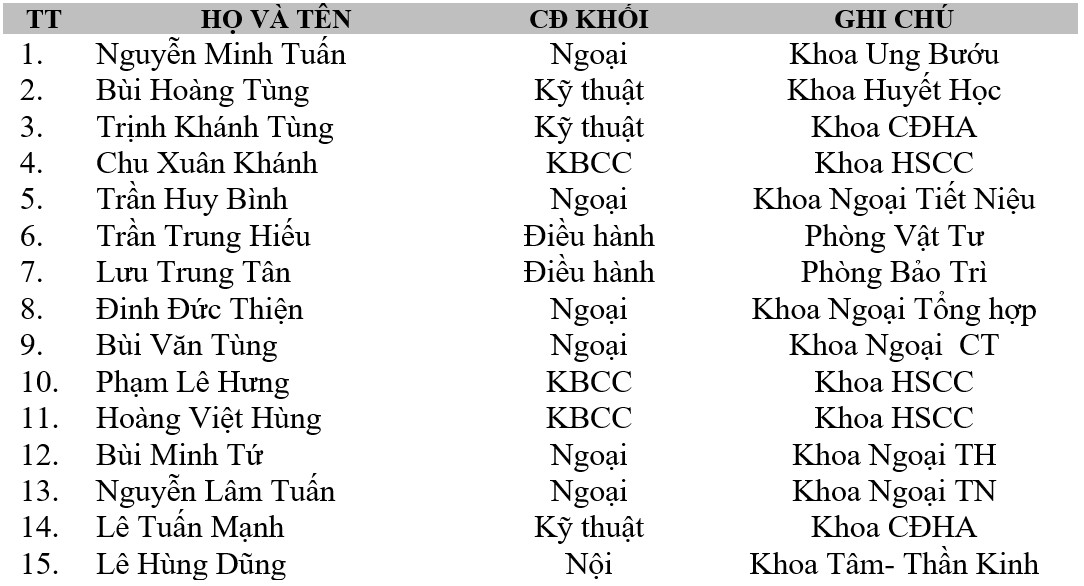 | TT | HỌ VÀ TÊN | CĐ KHỐI | GHI CHÚ |
|---|---|---|---|
| 1. | Nguyễn Minh Tuấn | Ngoại | Khoa Ung Bướu |
| 2. | Bùi Hoàng Tùng | Kỹ thuật | Khoa Huyết Học |
| 3. | Trịnh Khánh Tùng | Kỹ thuật | Khoa CĐHA |
| 4. | Chu Xuân Khánh | KBCC | Khoa HSCC |
| 5. | Trần Huy Bình | Ngoại | Khoa Ngoại Tiết Niệu |
| 6. | Trần Trung Hiếu | Điều hành | Phòng Vật Tư |
| 7. | Lưu Trung Tân | Điều hành | Phòng Bảo Trì |
| 8. | Đinh Đức Thiện | Ngoại | Khoa Ngoại Tổng hợp |
| 9. | Bùi Văn Tùng | Ngoại | Khoa Ngoại CT |
| 10. | Phạm Lê Hưng | KBCC | Khoa HSCC |
| 11. | Hoàng Việt Hùng | KBCC | Khoa HSCC |
| 12. | Bùi Minh Tứ | Ngoại | Khoa Ngoại TH |
| 13. | Nguyễn Lâm Tuấn | Ngoại | Khoa Ngoại TN |
| 14. | Lê Tuấn Mạnh | Kỹ thuật | Khoa CĐHA |
| 15. | Lê Hùng Dũng | Nội | Khoa Tâm- Thần Kinh |